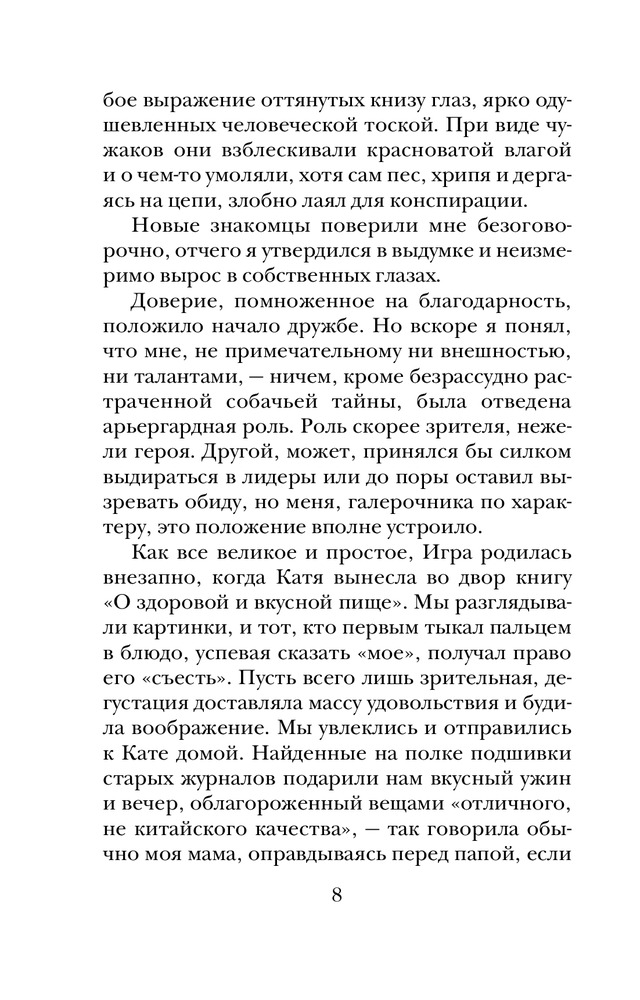 бое выражение оттянутых книзу глаз, ярко одушевленных человеческой тоской. При виде чужаков они взблескивали красноватой влагой и о чем-то умоляли, хотя сам пес, хрипя и дергаясь на цепи, злобно лаял для конспирации.

Новые знакомцы поверили мне безоговорочно, отчего я утвердился в выдумке и неизмеримо вырос в собственных глазах.

Доверие, помноженное на благодарность, положило начало дружбе. Но вскоре я понял, что мне, не примечательному ни внешностью, ни талантами, — ничем, кроме безрассудно растраченной собачьей тайны, была отведена арьергардная роль. Роль скорее зрителя, нежели героя. Другой, может, принялся бы силком выдираться в лидеры или до поры оставил вызревать обиду, но меня, галерочника по характеру, это положение вполне устроило.

Как все великое и простое, Игра родилась внезапно, когда Катя вынесла во двор книгу «О здоровой и вкусной пище». Мы разглядывали картинки, и тот, кто первым тыкал пальцем в блюдо, успевая сказать «мое», получал право его «съесть». Пусть всего лишь зрительная, дегустация доставляла массу удовольствия и будила воображение. Мы увлеклись и отправились к Кате домой. Найденные на полке подшивки старых журналов подарили нам вкусный ужин и вечер, облагороженный вещами «отличного, не китайского качества», — так говорила обычно моя мама, оправдываясь перед папой, если

8